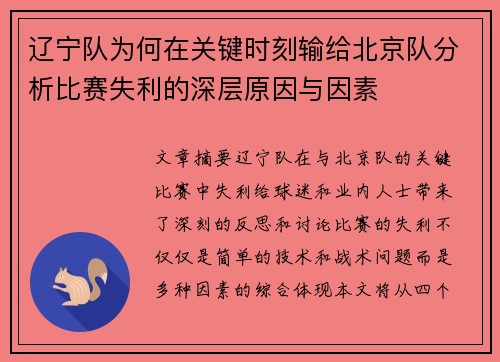 辽宁队为何在关键时刻输给北京队分析比赛失利的深层原因与因素

文章摘要辽宁队在与北京队的关键比赛中失利给球迷和业内人士带来了深刻的反思和讨论比赛的失利不仅仅是简单的技术和战术问题而是多种因素的综合体现本文将从四个